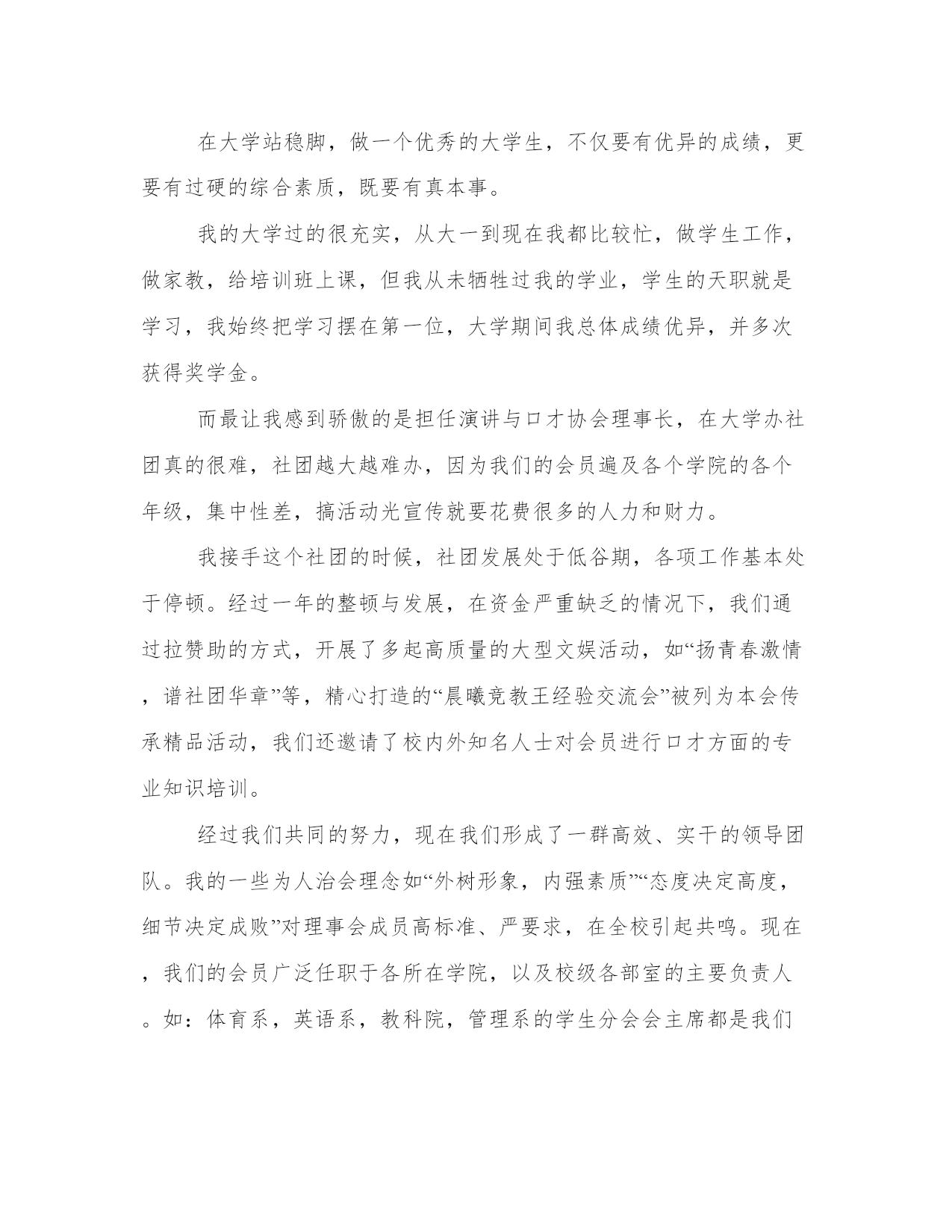 在大学站稳脚，做一个优秀的大学生，不仅要有优异的成绩，更要有过硬的综合素质，既要有真本事。

我的大学过的很充实，从大一到现在我都比较忙，做学生工作，做家教，给培训班上课，但我从未牺牲过我的学业，学生的天职就是学习，我始终把学习摆在第一位，大学期间我总体成绩优异，并多次获得奖学金。

而最让我感到骄傲的是担任演讲与口才协会理事长，在大学办社团真的很难，社团越大越难办，因为我们的会员遍及各个学院的各个年级，集中性差，搞活动光宣传就要花费很多的人力和财力。

我接手这个社团的时候，社团发展处于低谷期，各项工作基本处于停顿。经过一年的整顿与发展，在资金严重缺乏的情况下，我们通过拉赞助的方式，开展了多起高质量的大型文娱活动，如“扬青春激情，谱社团华章”等，精心打造的“晨曦竞教王经验交流会”被列为本会传承精品活动，我们还邀请了校内外知名人士对会员进行口才方面的专业知识培训。

经过我们共同的努力，现在我们形成了一群高效、实干的领导团队。我的一些为人治会理念如“外树形象，内强素质”“态度决定高度，细节决定成败”对理事会成员高标准、严要求，在全校引起共鸣。现在，我们的会员广泛任职于各所在学院，以及校级各部室的主要负责人。如：体育系，英语系，教科院，管理系的学生分会会主席都是我们